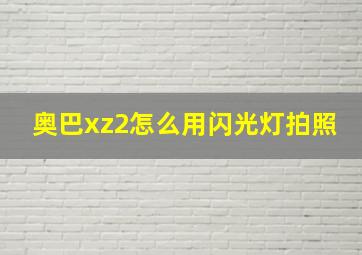 奥巴xz2怎么用闪光灯拍照